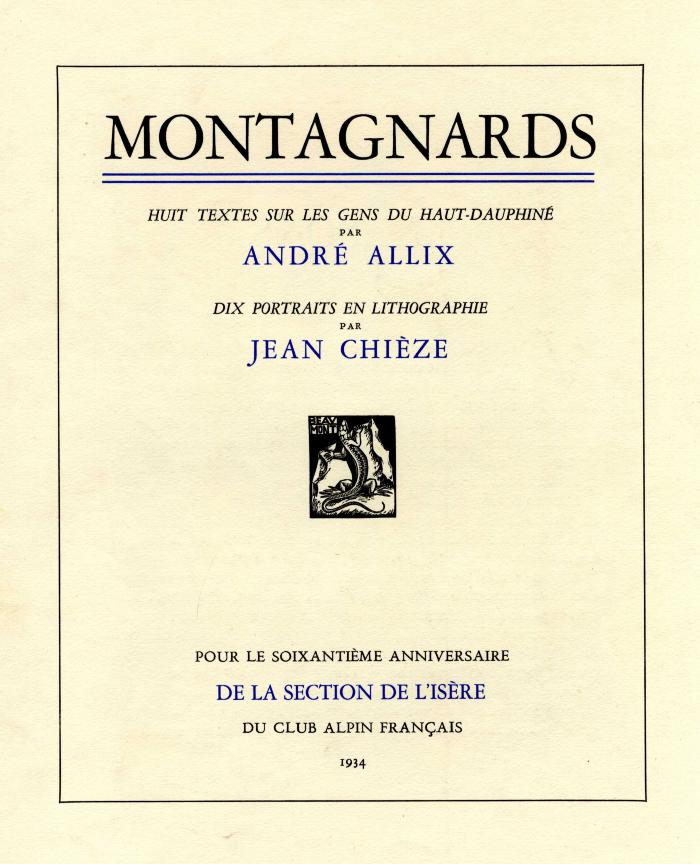 MONTAGNARDS

HUIT TEXTES SUR LES GENS DU HAUT-DAUPHINÉ
PAR
ANDRÉ ALLIX

DIX PORTRAITS EN LITHOGRAPHIE
PAR
JEAN CHIÈZE

BEAU MONT

POUR LE SOIXANTIÈME ANNIVERSAIRE
DE LA SECTION DE L'ISÈRE
DU CLUB ALPIN FRANÇAIS

1934